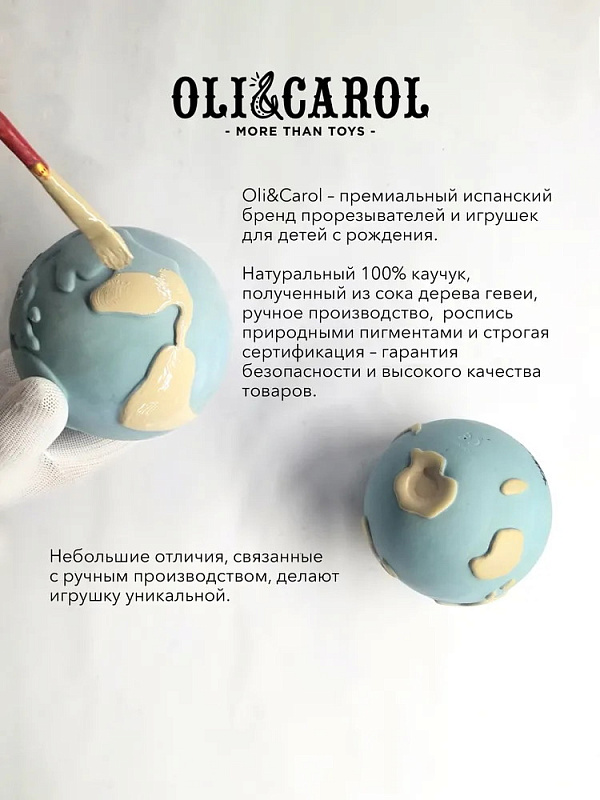 OLI&CAROL
- MORE THAN TOYS -

Oli&Carol – премиальный испанский бренд прорезывателей и игрушек для детей с рождения.

Натуральный 100% каучук, полученный из сока дерева гевеи, ручное производство, роспись природными пигментами и строгая сертификация – гарантия безопасности и высокого качества товаров.

Небольшие отличия, связанные с ручным производством, делают игрушку уникальной.